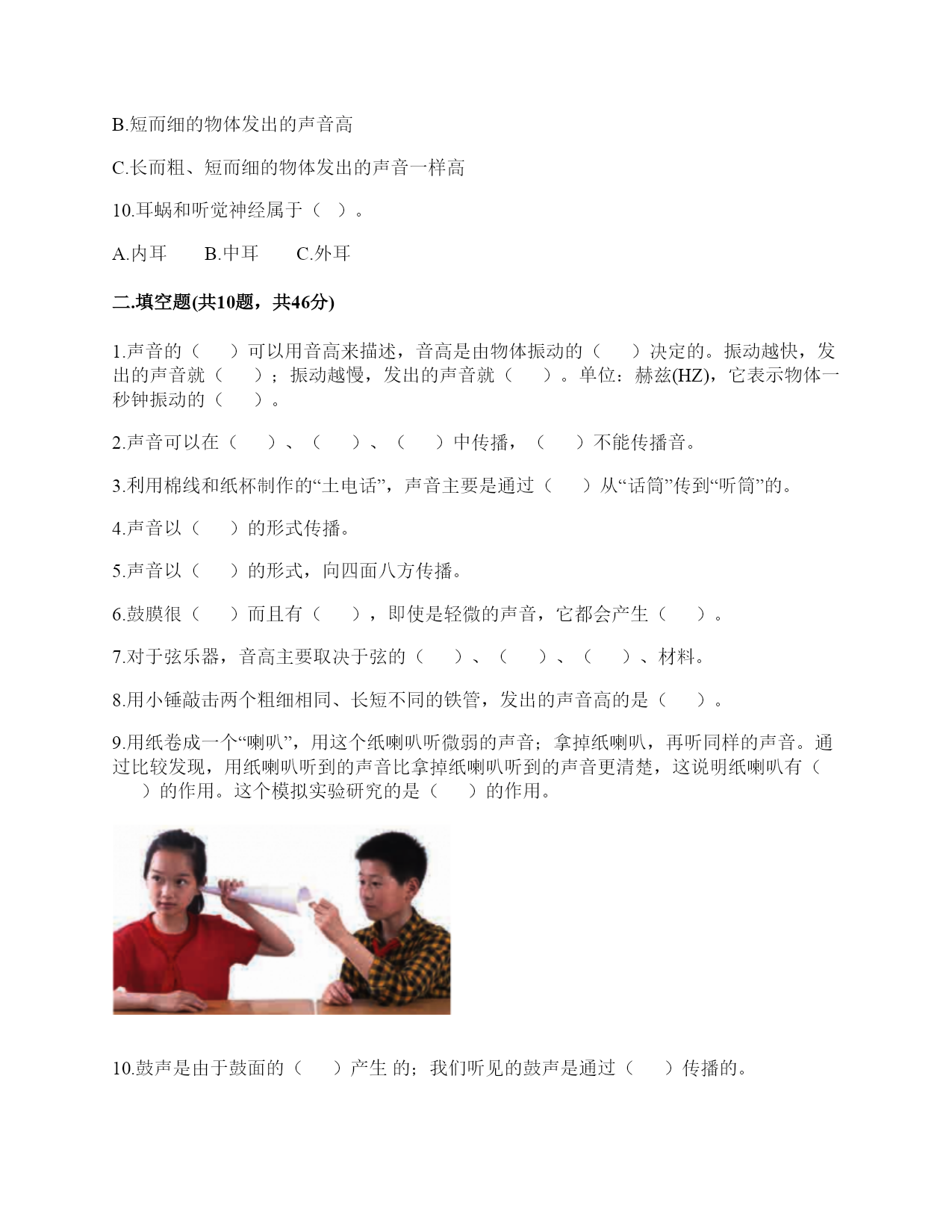 B.短而细的物体发出的声音高

C.长而粗、短而细的物体发出的声音一样高

10.耳蜗和听觉神经属于（ ）。

A.内耳　　B.中耳　　C.外耳

二.填空题(共10题，共46分)

1.声音的（　　）可以用音高来描述，音高是由物体振动的（　　）决定的。振动越快，发出的声音就（　　）；振动越慢，发出的声音就（　　）。单位：赫兹(HZ)，它表示物体一秒钟振动的（　　）。

2.声音可以在（　　）、（　　）、（　　）中传播，（　　）不能传播音。

3.利用棉线和纸杯制作的“土电话”，声音主要是通过（　　）从“话筒”传到“听筒”的。

4.声音以（　　）的形式传播。

5.声音以（　　）的形式，向四面八方传播。

6.鼓膜很（　　）而且有（　　），即使是轻微的声音，它都会产生（　　）。

7.对于弦乐器，音高主要取决于弦的（　　）、（　　）、（　　）、材料。

8.用小锤敲击两个粗细相同、长短不同的铁管，发出的声音高的是（　　）。

9.用纸卷成一个“喇叭”，用这个纸喇叭听微弱的声音；拿掉纸喇叭，再听同样的声音。通过比较发现，用纸喇叭听到的声音比拿掉纸喇叭听到的声音更清楚，这说明纸喇叭有（　　）的作用。这个模拟实验研究的是（　　）的作用。

10.鼓声是由于鼓面的（　　）产生 的；我们听见的鼓声是通过（　　）传播的。